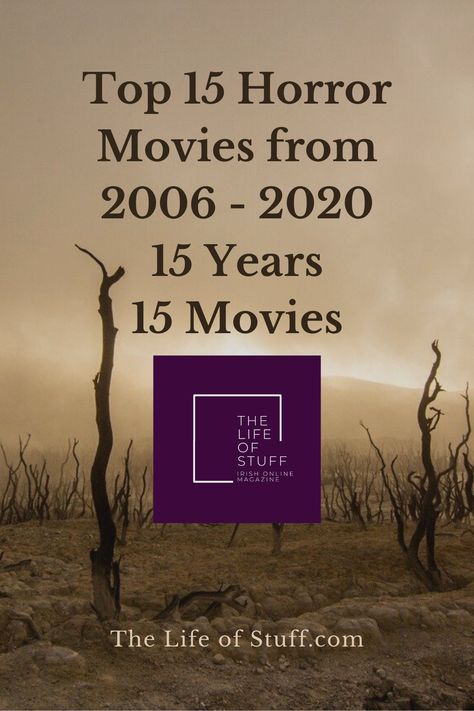 Top 15 Horror Movies from 2006 - 2020
15 Years
15 Movies

THE LIFE OF STUFF
IRISH ONLINE MAGAZINE

The Life of Stuff.com